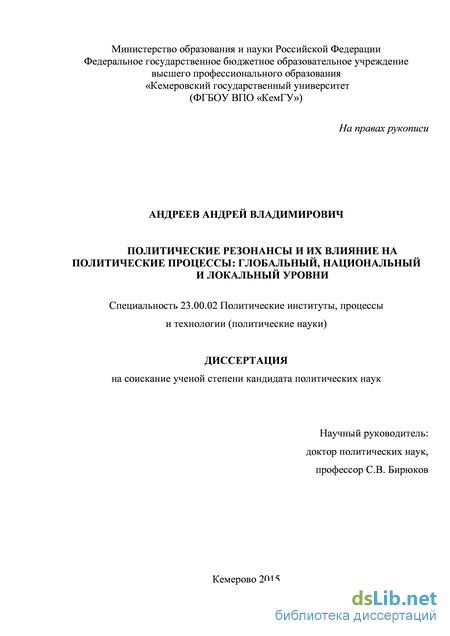 Министерство образования и науки Российской Федерации
Федеральное государственное бюджетное образовательное учреждение высшего профессионального образования
«Кемеровский государственный университет
(ФГБОУ ВПО «КемГУ»)

На правах рукописи

АНДРЕЕВ АНДРЕЙ ВЛАДИМИРОВИЧ

ПОЛИТИЧЕСКИЕ РЕЗОНАНСЫ И ИХ ВЛИЯНИЕ НА ПОЛИТИЧЕСКИЕ ПРОЦЕССЫ: ГЛОБАЛЬНЫЙ, НАЦИОНАЛЬНЫЙ И ЛОКАЛЬНЫЙ УРОВНИ

Специальность 23.00.02 Политические институты, процессы и технологии (политические науки)

ДИССЕРТАЦИЯ
на соискание ученой степени кандидата политических наук

Научный руководитель:
доктор политических наук,
профессор С.В. Бирюков

Кемерово 2015

dsLib.net
библиотека диссертаций